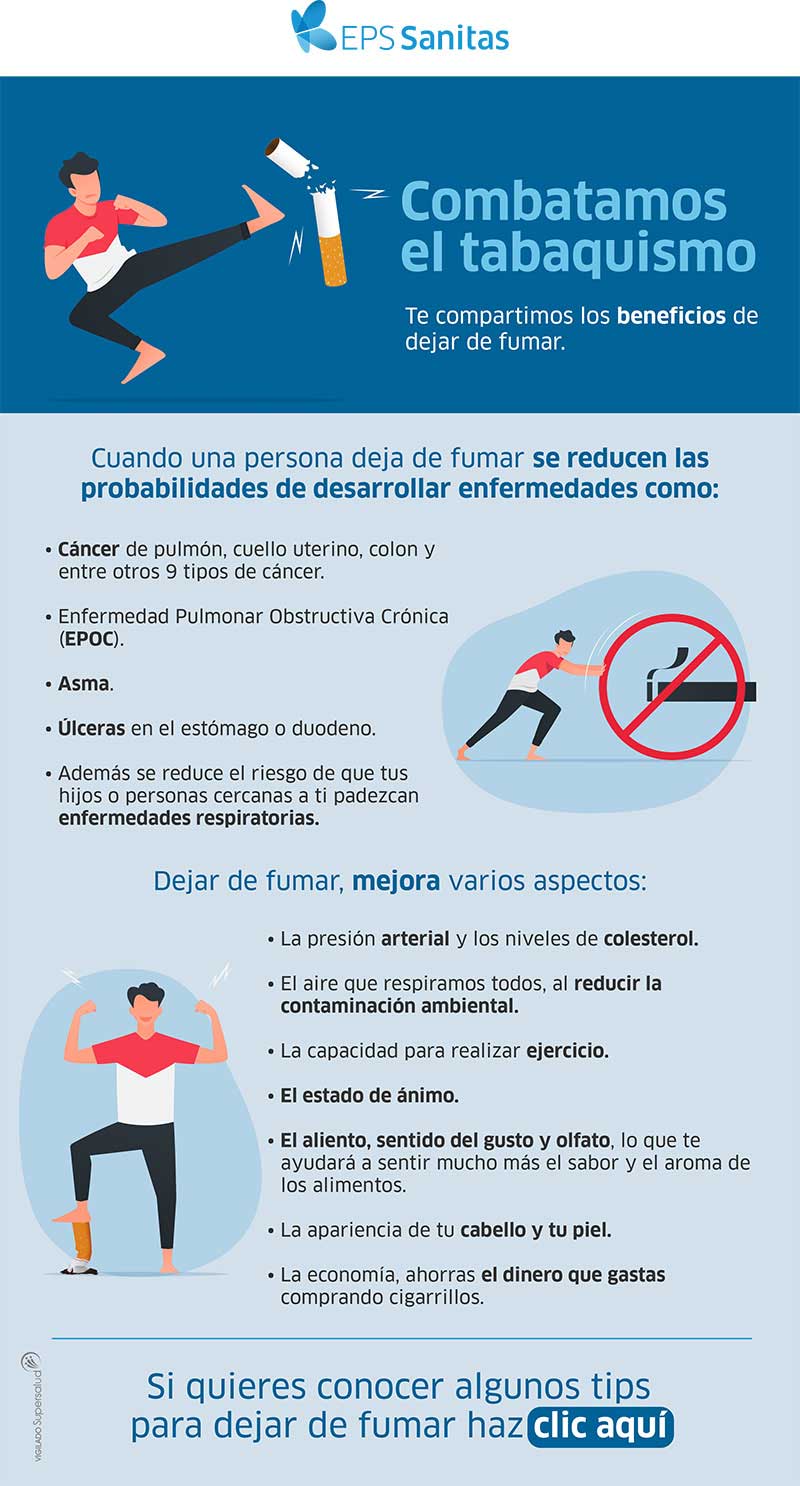 EPS Sanitas

Combatamos el tabaquismo

Te compartimos los beneficios de dejar de fumar.

Cuando una persona deja de fumar se reducen las probabilidades de desarrollar enfermedades como:

• Cáncer de pulmón, cuello uterino, colon y entre otros 9 tipos de cáncer.

• Enfermedad Pulmonar Obstructiva Crónica (EPOC).

• Asma.

• Úlceras en el estómago o duodeno.

• Además se reduce el riesgo de que tus hijos o personas cercanas a ti padezcan enfermedades respiratorias.

Dejar de fumar, mejora varios aspectos:

• La presión arterial y los niveles de colesterol.

• El aire que respiramos todos, al reducir la contaminación ambiental.

• La capacidad para realizar ejercicio.

• El estado de ánimo.

• El aliento, sentido del gusto y olfato, lo que te ayudará a sentir mucho más el sabor y el aroma de los alimentos.

• La apariencia de tu cabello y tu piel.

• La economía, ahorras el dinero que gastas comprando cigarrillos.

VIGILADO Supersalud

Si quieres conocer algunos tips para dejar de fumar haz clic aquí